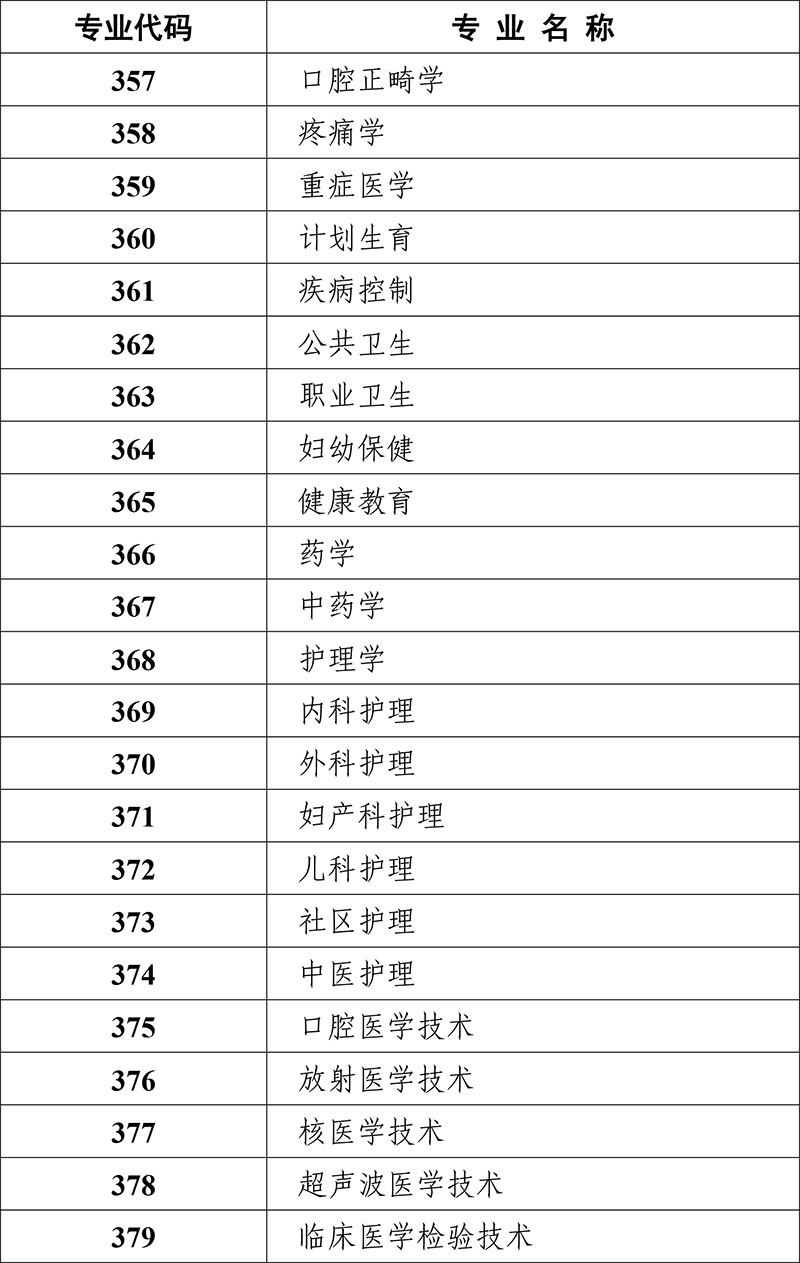 | 专业代码 | 专 业 名 称 |
|---|---|
| 357 | 口腔正畸学 |
| 358 | 疼痛学 |
| 359 | 重症医学 |
| 360 | 计划生育 |
| 361 | 疾病控制 |
| 362 | 公共卫生 |
| 363 | 职业卫生 |
| 364 | 妇幼保健 |
| 365 | 健康教育 |
| 366 | 药学 |
| 367 | 中药学 |
| 368 | 护理学 |
| 369 | 内科护理 |
| 370 | 外科护理 |
| 371 | 妇产科护理 |
| 372 | 儿科护理 |
| 373 | 社区护理 |
| 374 | 中医护理 |
| 375 | 口腔医学技术 |
| 376 | 放射医学技术 |
| 377 | 核医学技术 |
| 378 | 超声波医学技术 |
| 379 | 临床医学检验技术 |